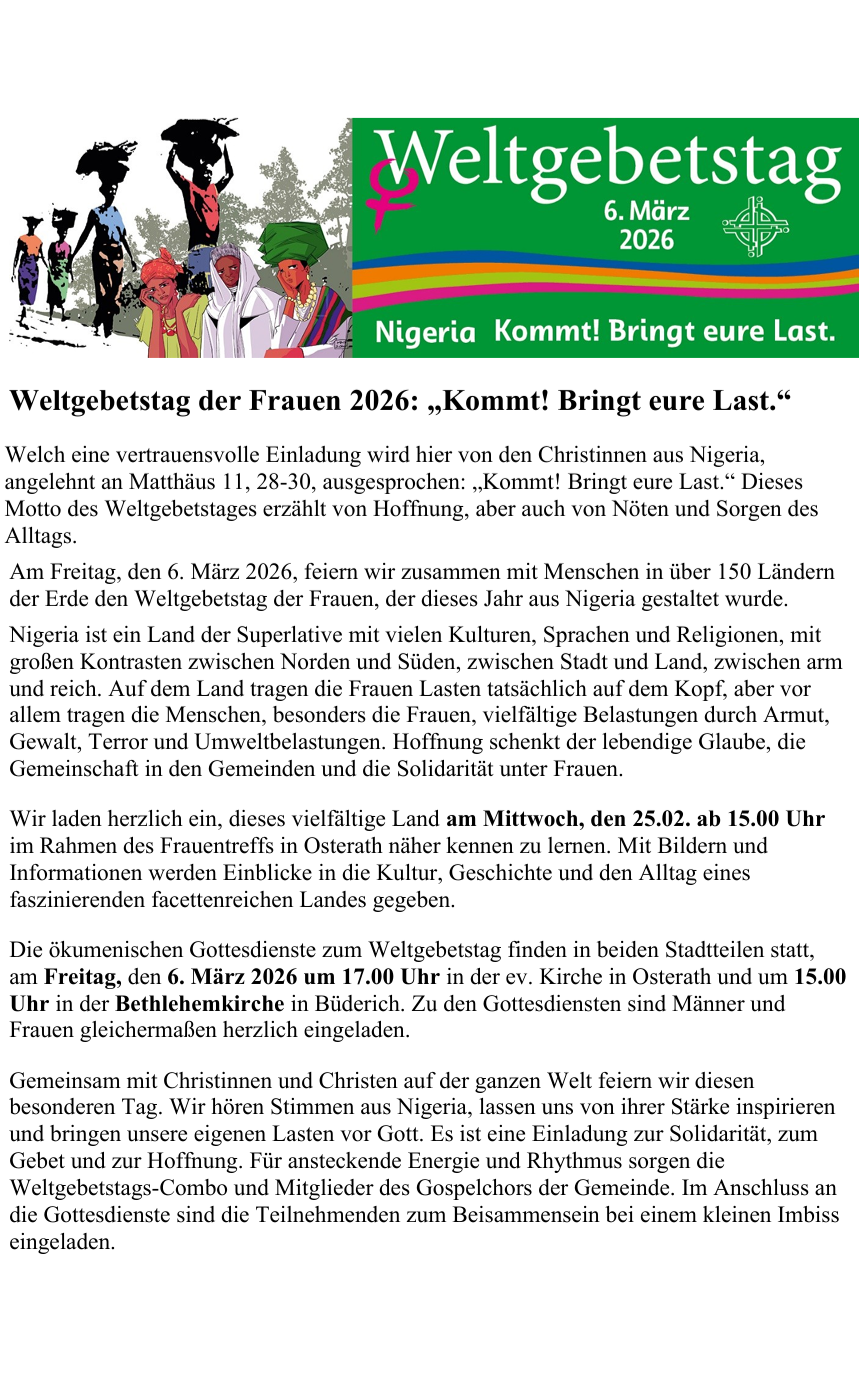 Weltgebetstag
6. März
2026

Nigeria Kommt! Bringt eure Last.

Weltgebetstag der Frauen 2026: „Kommt! Bringt eure Last.“

Welch eine vertrauensvolle Einladung wird hier von den Christinnen aus Nigeria, angelehnt an Matthäus 11, 28-30, ausgesprochen: „Kommt! Bringt eure Last.“ Dieses Motto des Weltgebetstages erzählt von Hoffnung, aber auch von Nöten und Sorgen des Alltags.

Am Freitag, den 6. März 2026, feiern wir zusammen mit Menschen in über 150 Ländern der Erde den Weltgebetstag der Frauen, der dieses Jahr aus Nigeria gestaltet wurde.

Nigeria ist ein Land der Superlative mit vielen Kulturen, Sprachen und Religionen, mit großen Kontrasten zwischen Norden und Süden, zwischen Stadt und Land, zwischen arm und reich. Auf dem Land tragen die Frauen Lasten tatsächlich auf dem Kopf, aber vor allem tragen die Menschen, besonders die Frauen, vielfältige Belastungen durch Armut, Gewalt, Terror und Umweltbelastungen. Hoffnung schenkt der lebendige Glaube, die Gemeinschaft in den Gemeinden und die Solidarität unter Frauen.

Wir laden herzlich ein, dieses vielfältige Land am Mittwoch, den 25.02. ab 15.00 Uhr im Rahmen des Frauentreffs in Osterath näher kennen zu lernen. Mit Bildern und Informationen werden Einblicke in die Kultur, Geschichte und den Alltag eines faszinierenden facettenreichen Landes gegeben.

Die ökumenischen Gottesdienste zum Weltgebetstag finden in beiden Stadtteilen statt, am Freitag, den 6. März 2026 um 17.00 Uhr in der ev. Kirche in Osterath und um 15.00 Uhr in der Bethlehemkirche in Büderich. Zu den Gottesdiensten sind Männer und Frauen gleichermaßen herzlich eingeladen.

Gemeinsam mit Christinnen und Christen auf der ganzen Welt feiern wir diesen besonderen Tag. Wir hören Stimmen aus Nigeria, lassen uns von ihrer Stärke inspirieren und bringen unsere eigenen Lasten vor Gott. Es ist eine Einladung zur Solidarität, zum Gebet und zur Hoffnung. Für ansteckende Energie und Rhythmus sorgen die Weltgebetstags-Combo und Mitglieder des Gospelchors der Gemeinde. Im Anschluss an die Gottesdienste sind die Teilnehmenden zum Beisammensein bei einem kleinen Imbiss eingeladen.